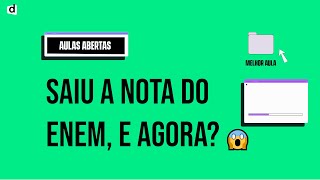 d

AULAS ABERTAS

MELHOR AULA

SAIU A NOTA DO ENEM, E AGORA? 😱